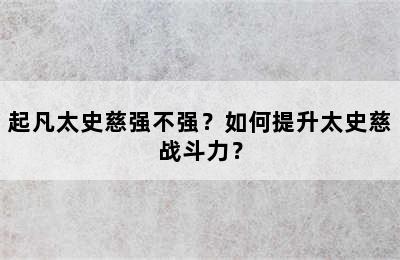 起凡太史慈强不强？如何提升太史慈战斗力？